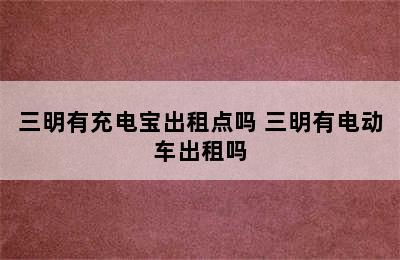 三明有充电宝出租点吗 三明有电动车出租吗